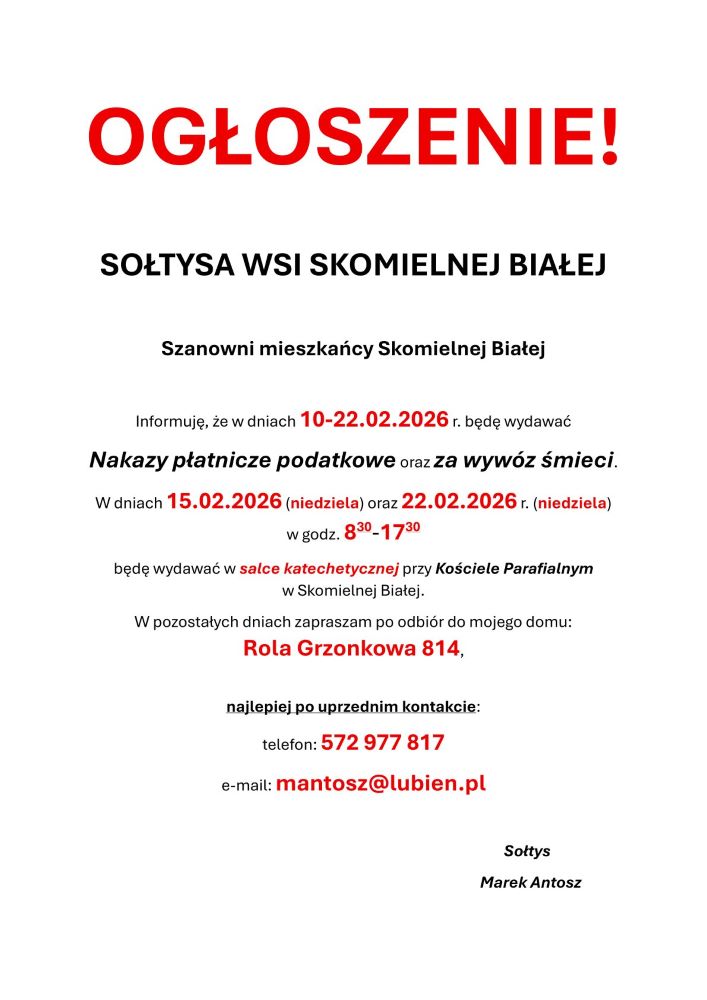 OGŁOSZENIE!

SOŁTYSA WSI SKOMIELNEJ BIAŁEJ

Szanowni mieszkańcy Skomielnej Białej

Informuję, że w dniach 10-22.02.2026 r. będę wydawać

Nakazy płatnicze podatkowe oraz za wywóz śmieci.

W dniach 15.02.2026 (niedziela) oraz 22.02.2026 r. (niedziela) w godz. $8^{30}$-$17^{30}$

będę wydawać w salce katechetycznej przy Kościele Parafialnym w Skomielnej Białej.

W pozostałych dniach zapraszam po odbiór do mojego domu:

Rola Grzonkowa 814,

najlepiej po uprzednim kontakcie:

telefon: 572 977 817

e-mail: mantosz@lubien.pl

Sołtys

Marek Antosz